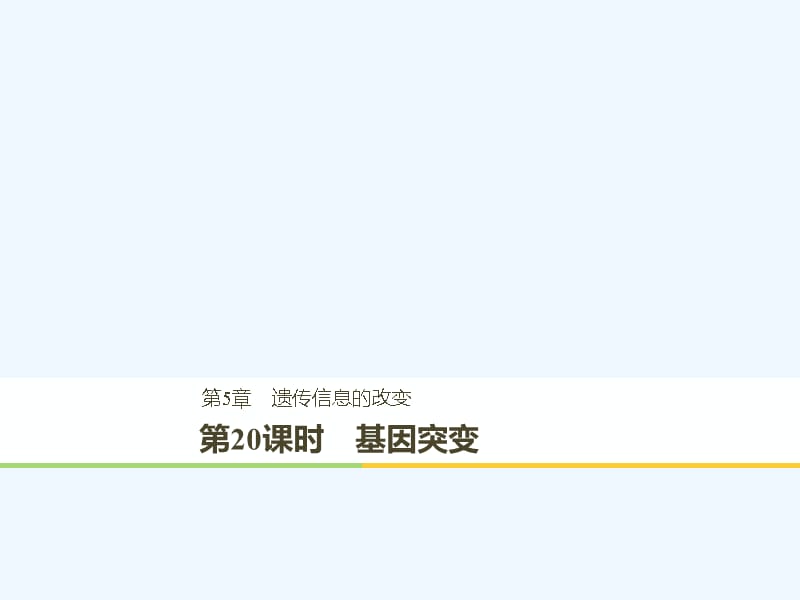 第5章　遗传信息的改变

第20课时　基因突变